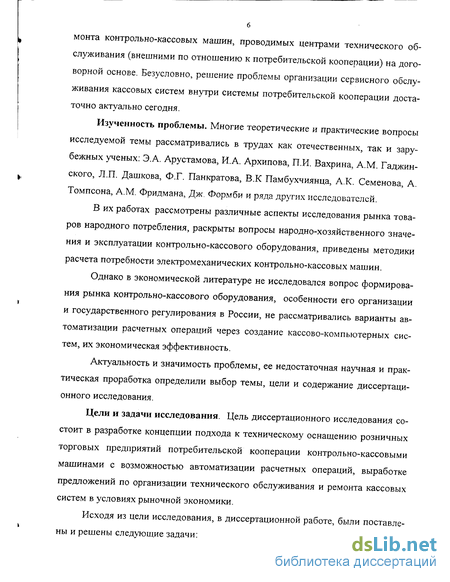 6

монта контрольно-кассовых машин, проводимых центрами технического обслуживания (внешними по отношению к потребительской кооперации) на договорной основе. Безусловно, решение проблемы организации сервисного обслуживания кассовых систем внутри системы потребительской кооперации достаточно актуально сегодня.

Изученность проблемы. Многие теоретические и практические вопросы исследуемой темы рассматривались в трудах как отечественных, так и зарубежных ученых: Э.А. Арустамова, И.А. Архипова, П.И. Вахрина, А.М. Гаджинского, Л.П. Дашкова, Ф.Г. Панкратова, В.К Памбухчиянца, А.К. Семенова, А. Томпсона, А.М. Фридмана, Дж. Формби и ряда других исследователей.

В их работах рассмотрены различные аспекты исследования рынка товаров народного потребления, раскрыты вопросы народно-хозяйственного значения и эксплуатации контрольно-кассового оборудования, приведены методики расчета потребности электромеханических контрольно-кассовых машин.

Однако в экономической литературе не исследовался вопрос формирования рынка контрольно-кассового оборудования, особенности его организации и государственного регулирования в России, не рассматривались варианты автоматизации расчетных операций через создание кассово-компьютерных систем, их экономическая эффективность.

Актуальность и значимость проблемы, ее недостаточная научная и практическая проработка определили выбор темы, цели и содержание диссертационного исследования.

Цели и задачи исследования. Цель диссертационного исследования состоит в разработке концепции подхода к техническому оснащению розничных торговых предприятий потребительской кооперации контрольно-кассовыми машинами с возможностью автоматизации расчетных операций, выработке предложений по организации технического обслуживания и ремонта кассовых систем в условиях рыночной экономики.

Исходя из цели исследования, в диссертационной работе, были поставлены и решены следующие задачи:

dsLib.net
библиотека диссертаций